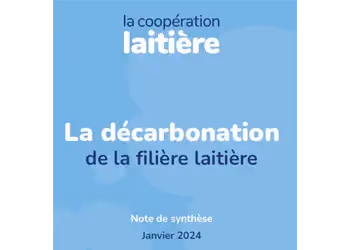 la coopération
laitière

La décarbonation
de la filière laitière

Note de synthèse

Janvier 2024